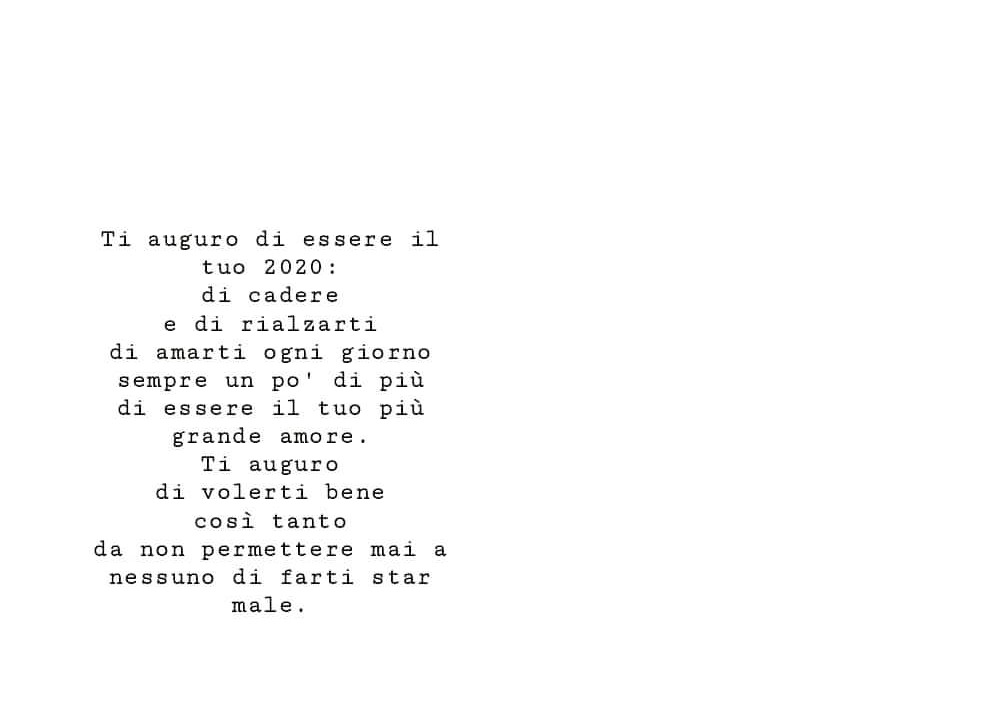 Ti auguro di essere il
tuo 2020:
di cadere
e di rialzarti
di amarti ogni giorno
sempre un po' di più
di essere il tuo più
grande amore.
Ti auguro
di volerti bene
così tanto
da non permettere mai a
nessuno di farti star
male.